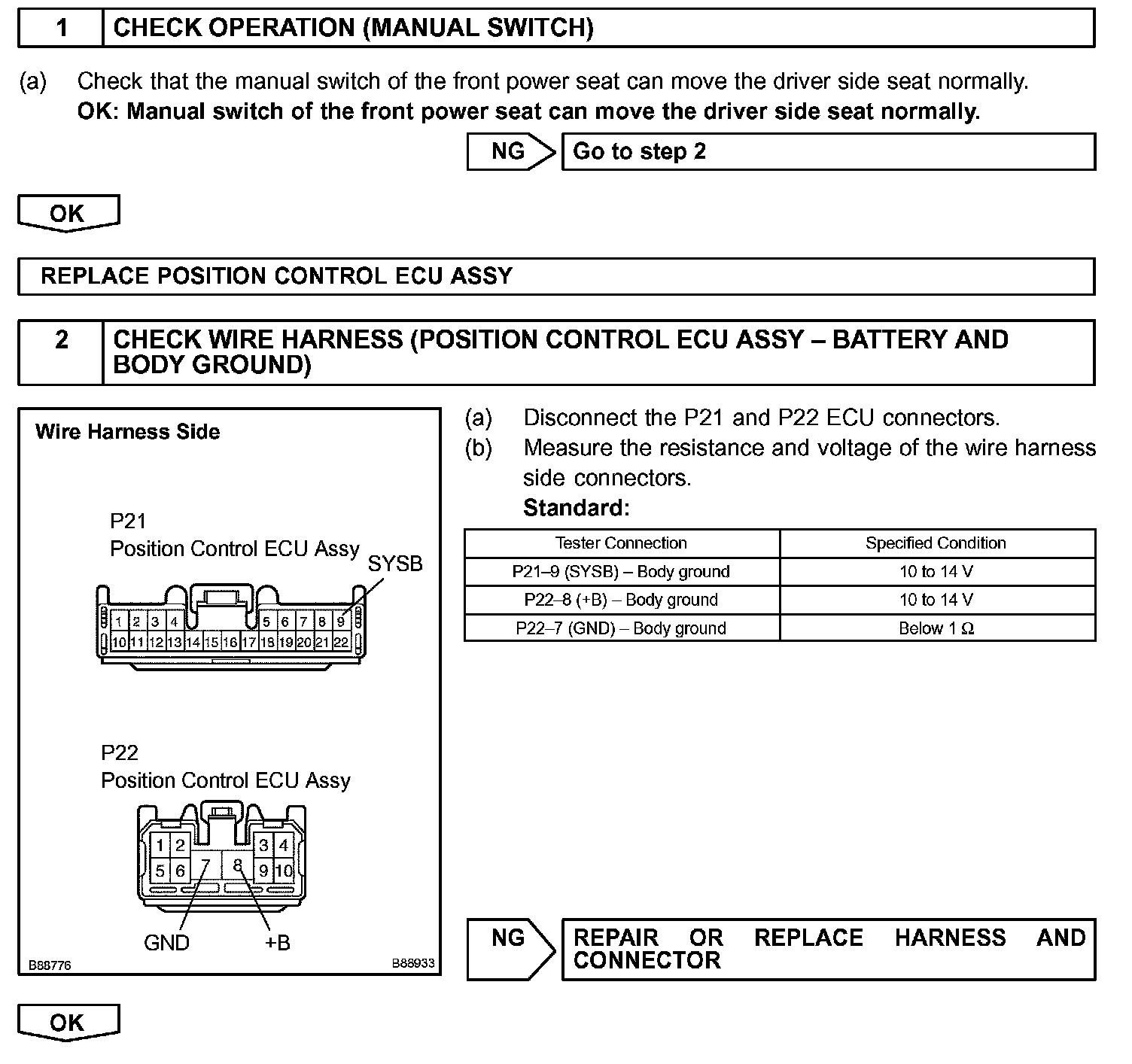 1 CHECK OPERATION (MANUAL SWITCH)

(a) Check that the manual switch of the front power seat can move the driver side seat normally.
OK: Manual switch of the front power seat can move the driver side seat normally.

NG Go to step 2

OK

REPLACE POSITION CONTROL ECU ASSY

2 CHECK WIRE HARNESS (POSITION CONTROL ECU ASSY – BATTERY AND BODY GROUND)

Wire Harness Side

P21
Position Control ECU Assy
SYSB

1 2 3 4 5 6 7 8 9
10 11 12 13 14 15 16 17 18 19 20 21 22

P22
Position Control ECU Assy

1 2 3 4
5 6 7 8 9 10

GND +B

B88776 B88933

(a) Disconnect the P21 and P22 ECU connectors.
(b) Measure the resistance and voltage of the wire harness side connectors.
Standard:

| Tester Connection | Specified Condition |
|---|---|
| P21–9 (SYSB) – Body ground | 10 to 14 V |
| P22–8 (+B) – Body ground | 10 to 14 V |
| P22–7 (GND) – Body ground | Below 1 Ω |

NG REPAIR OR REPLACE HARNESS AND CONNECTOR

OK